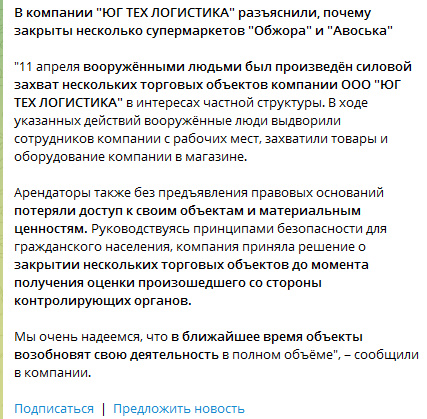 В компании "ЮГ ТЕХ ЛОГИСТИКА" разъяснили, почему закрыты несколько супермаркетов "Обжора" и "Авоська"

"11 апреля вооружёнными людьми был произведён силовой захват нескольких торговых объектов компании ООО "ЮГ ТЕХ ЛОГИСТИКА" в интересах частной структуры. В ходе указанных действий вооружённые люди выдворили сотрудников компании с рабочих мест, захватили товары и оборудование компании в магазине.

Арендаторы также без предъявления правовых оснований потеряли доступ к своим объектам и материальным ценностям. Руководствуясь принципами безопасности для гражданского населения, компания приняла решение о закрытии нескольких торговых объектов до момента получения оценки произошедшего со стороны контролирующих органов.

Мы очень надеемся, что в ближайшее время объекты возобновят свою деятельность в полном объёме", – сообщили в компании.

Подписаться | Предложить новость